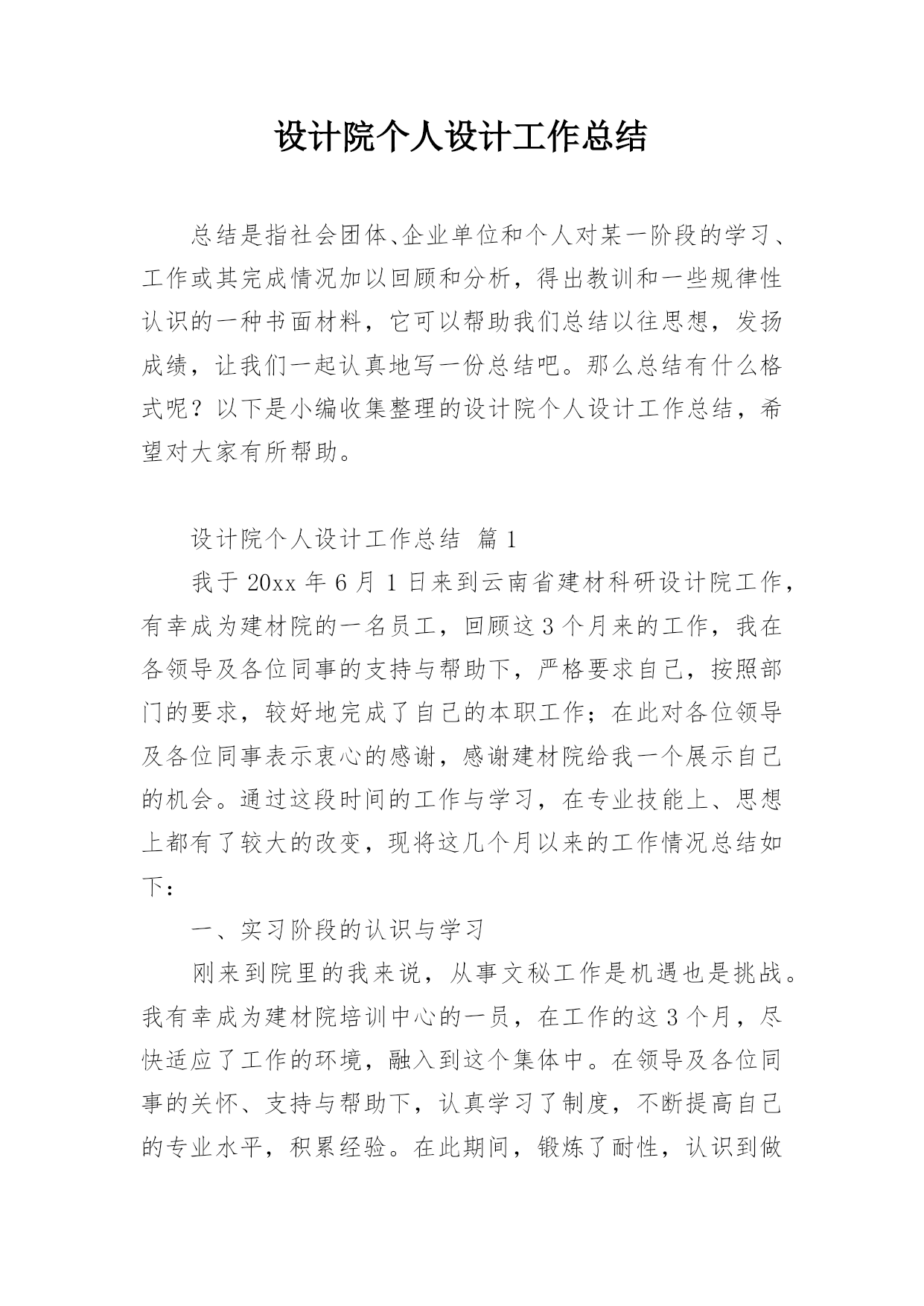 设计院个人设计工作总结

总结是指社会团体、企业单位和个人对某一阶段的学习、工作或其完成情况加以回顾和分析，得出教训和一些规律性认识的一种书面材料，它可以帮助我们总结以往思想，发扬成绩，让我们一起认真地写一份总结吧。那么总结有什么格式呢？以下是小编收集整理的设计院个人设计工作总结，希望对大家有所帮助。

设计院个人设计工作总结 篇1

我于20xx年6月1日来到云南省建材科研设计院工作，有幸成为建材院的一名员工，回顾这3个月来的工作，我在各领导及各位同事的支持与帮助下，严格要求自己，按照部门的要求，较好地完成了自己的本职工作；在此对各位领导及各位同事表示衷心的感谢，感谢建材院给我一个展示自己的机会。通过这段时间的工作与学习，在专业技能上、思想上都有了较大的改变，现将这几个月以来的工作情况总结如下：

一、实习阶段的认识与学习

刚来到院里的我来说，从事文秘工作是机遇也是挑战。我有幸成为建材院培训中心的一员，在工作的这3个月，尽快适应了工作的环境，融入到这个集体中。在领导及各位同事的关怀、支持与帮助下，认真学习了制度，不断提高自己的专业水平，积累经验。在此期间，锻炼了耐性，认识到做